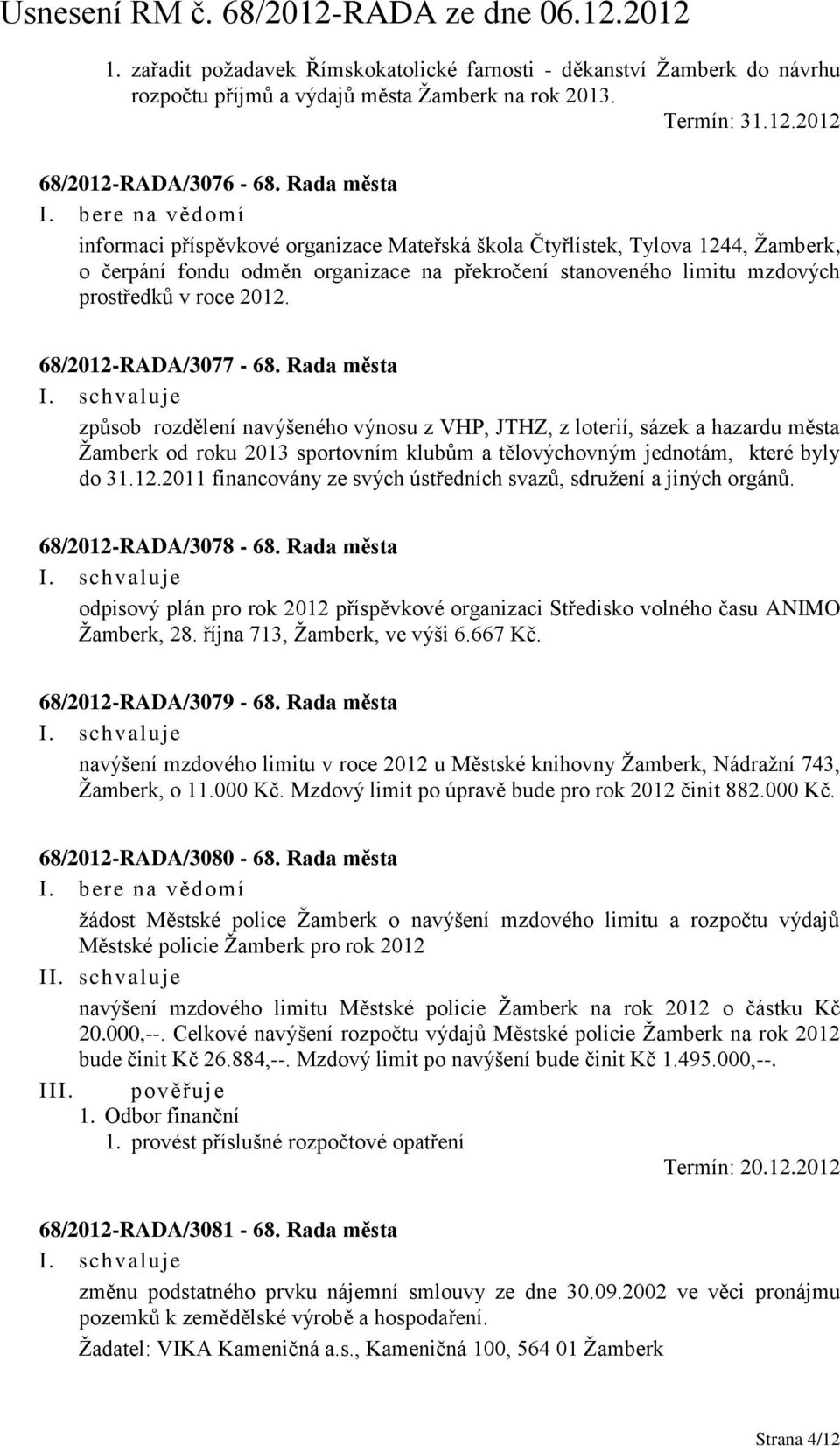 Usnesení RM č. 68/2012-RADA ze dne 06.12.2012

1. zařadit požadavek Římskokatolické farnosti - děkanství Žamberk do návrhu rozpočtu příjmů a výdajů města Žamberk na rok 2013.

Termín: 31.12.2012

68/2012-RADA/3076 - 68. Rada města

I. bere na vědomí

informaci příspěvkové organizace Mateřská škola Čtyřlístek, Tylova 1244, Žamberk, o čerpání fondu odměn organizace na překročení stanoveného limitu mzdových prostředků v roce 2012.

68/2012-RADA/3077 - 68. Rada města

I. schvaluje

způsob rozdělení navýšeného výnosu z VHP, JTHZ, z loterií, sázek a hazardu města Žamberk od roku 2013 sportovním klubům a tělovýchovným jednotám, které byly do 31.12.2011 financovány ze svých ústředních svazů, sdružení a jiných orgánů.

68/2012-RADA/3078 - 68. Rada města

I. schvaluje

odpisový plán pro rok 2012 příspěvkové organizaci Středisko volného času ANIMO Žamberk, 28. října 713, Žamberk, ve výši 6.667 Kč.

68/2012-RADA/3079 - 68. Rada města

I. schvaluje

navýšení mzdového limitu v roce 2012 u Městské knihovny Žamberk, Nádražní 743, Žamberk, o 11.000 Kč. Mzdový limit po úpravě bude pro rok 2012 činit 882.000 Kč.

68/2012-RADA/3080 - 68. Rada města

I. bere na vědomí

žádost Městské police Žamberk o navýšení mzdového limitu a rozpočtu výdajů Městské policie Žamberk pro rok 2012

II. schvaluje

navýšení mzdového limitu Městské policie Žamberk na rok 2012 o částku Kč 20.000,--. Celkové navýšení rozpočtu výdajů Městské policie Žamberk na rok 2012 bude činit Kč 26.884,--. Mzdový limit po navýšení bude činit Kč 1.495.000,--.

III. pověřuje

1. Odbor finanční

1. provést příslušné rozpočtové opatření

Termín: 20.12.2012

68/2012-RADA/3081 - 68. Rada města

I. schvaluje

změnu podstatného prvku nájemní smlouvy ze dne 30.09.2002 ve věci pronájmu pozemků k zemědělské výrobě a hospodaření.

Žadatel: VIKA Kameničná a.s., Kameničná 100, 564 01 Žamberk

Strana 4/12